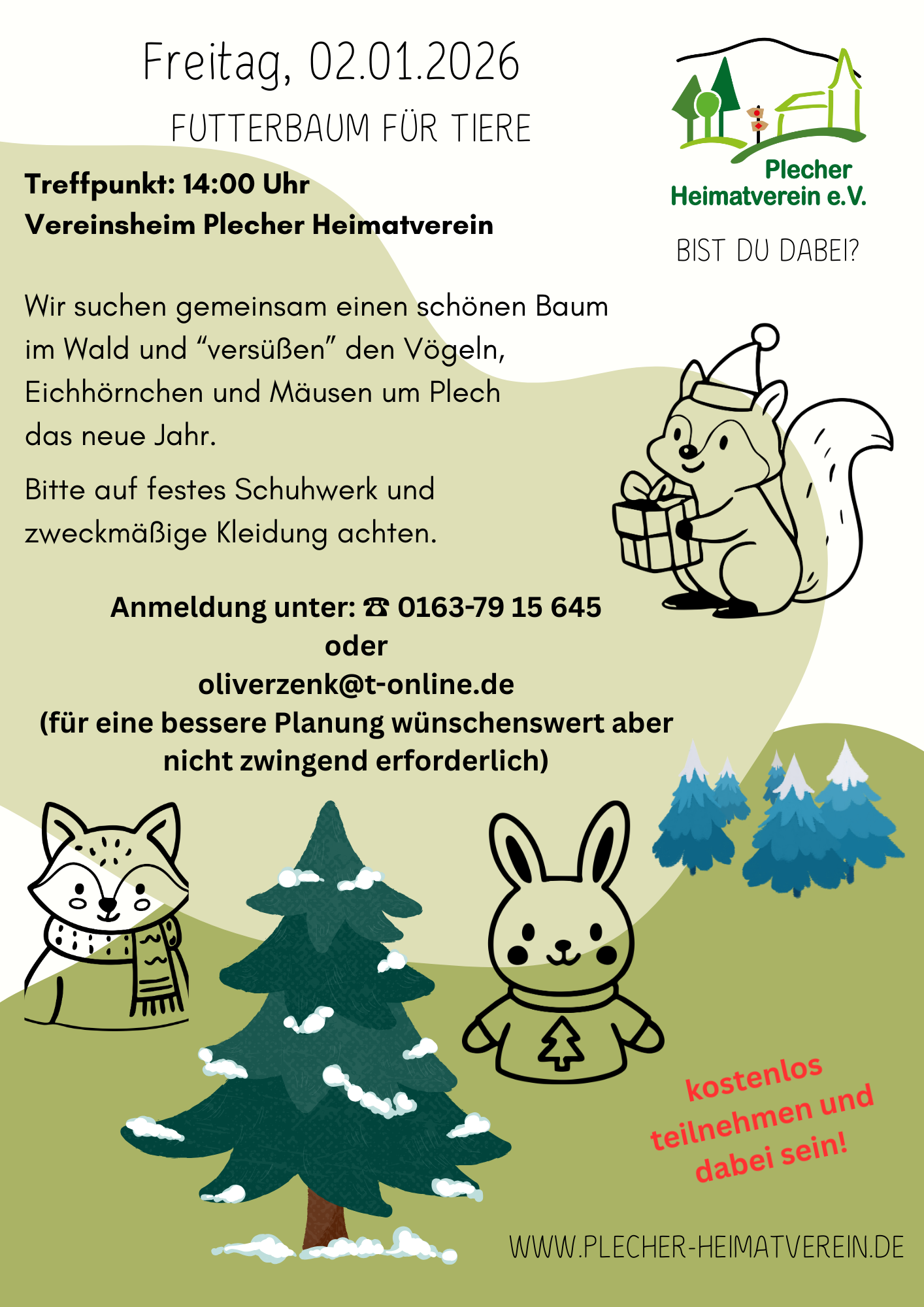 Freitag, 02.01.2026

FUTTERBAUM FÜR TIERE

Plecher Heimatverein e.V.

BIST DU DABEI?

Treffpunkt: 14:00 Uhr
Vereinsheim Plecher Heimatverein

Wir suchen gemeinsam einen schönen Baum im Wald und "versüßen" den Vögeln, Eichhörnchen und Mäusen um Plech das neue Jahr.

Bitte auf festes Schuhwerk und zweckmäßige Kleidung achten.

Anmeldung unter: ☎ 0163-79 15 645
oder
oliverzenk@t-online.de
(für eine bessere Planung wünschenswert aber nicht zwingend erforderlich)

kostenlos teilnehmen und dabei sein!

WWW.PLECHER-HEIMATVEREIN.DE